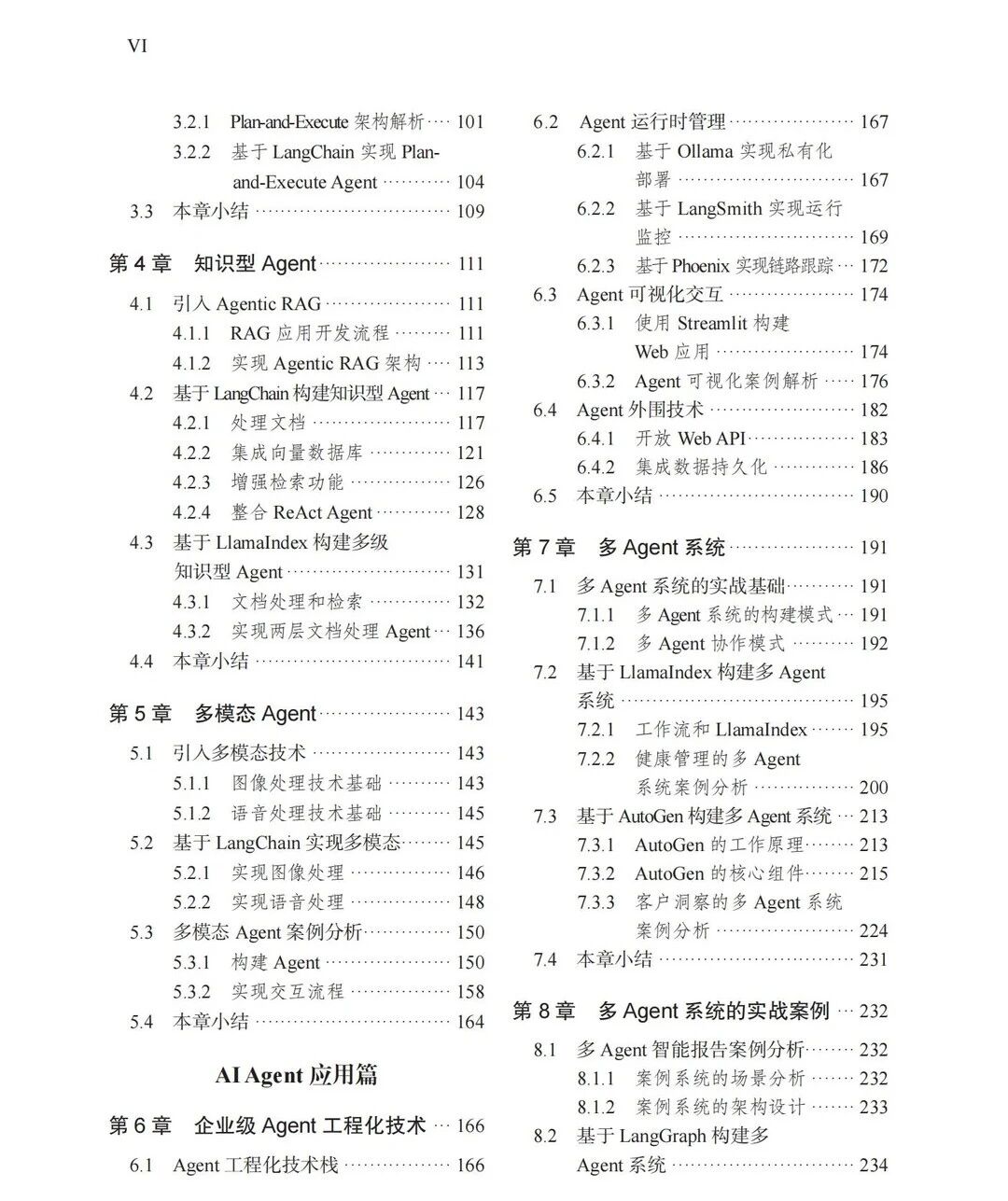 VI

3.2.1 Plan-and-Execute架构解析 101
3.2.2 基于LangChain实现Plan-and-Execute Agent 104
3.3 本章小结 109

第4章 知识型Agent 111
4.1 引入Agentic RAG 111
4.1.1 RAG应用开发流程 111
4.1.2 实现Agentic RAG架构 113
4.2 基于LangChain构建知识型Agent 117
4.2.1 处理文档 117
4.2.2 集成向量数据库 121
4.2.3 增强检索功能 126
4.2.4 整合ReAct Agent 128
4.3 基于LlamaIndex构建多级知识型Agent 131
4.3.1 文档处理和检索 132
4.3.2 实现两层文档处理Agent 136
4.4 本章小结 141

第5章 多模态Agent 143
5.1 引入多模态技术 143
5.1.1 图像处理技术基础 143
5.1.2 语音处理技术基础 145
5.2 基于LangChain实现多模态 145
5.2.1 实现图像处理 146
5.2.2 实现语音处理 148
5.3 多模态Agent案例分析 150
5.3.1 构建Agent 150
5.3.2 实现交互流程 158
5.4 本章小结 164

AI Agent应用篇

第6章 企业级Agent工程化技术 166
6.1 Agent工程化技术栈 166

6.2 Agent运行时管理 167
6.2.1 基于Ollama实现私有化部署 167
6.2.2 基于LangSmith实现运行监控 169
6.2.3 基于Phoenix实现链路跟踪 172
6.3 Agent可视化交互 174
6.3.1 使用Streamlit构建Web应用 174
6.3.2 Agent可视化案例解析 176
6.4 Agent外围技术 182
6.4.1 开放Web API 183
6.4.2 集成数据持久化 186
6.5 本章小结 190

第7章 多Agent系统 191
7.1 多Agent系统的实战基础 191
7.1.1 多Agent系统的构建模式 191
7.1.2 多Agent协作模式 192
7.2 基于LlamaIndex构建多Agent系统 195
7.2.1 工作流和LlamaIndex 195
7.2.2 健康管理的多Agent系统案例分析 200
7.3 基于AutoGen构建多Agent系统 213
7.3.1 AutoGen的工作原理 213
7.3.2 AutoGen的核心组件 215
7.3.3 客户洞察的多Agent系统案例分析 224
7.4 本章小结 231

第8章 多Agent系统的实战案例 232
8.1 多Agent智能报告案例分析 232
8.1.1 案例系统的场景分析 232
8.1.2 案例系统的架构设计 233
8.2 基于LangGraph构建多Agent系统 234